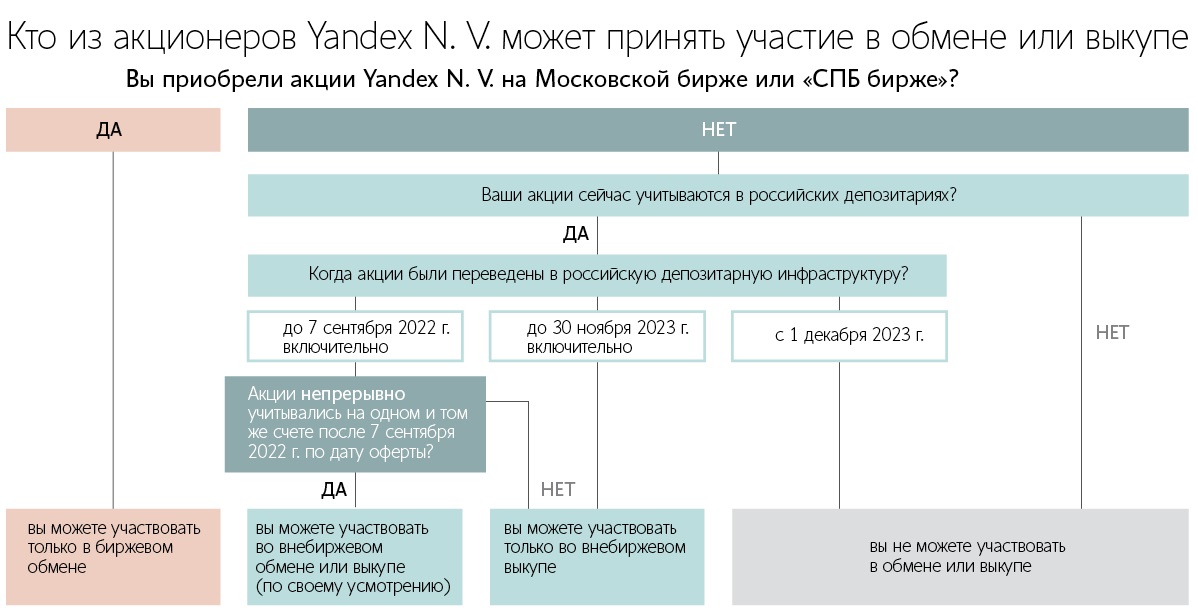 Кто из акционеров Yandex N. V. может принять участие в обмене или выкупе

Вы приобрели акции Yandex N. V. на Московской бирже или «СПБ бирже»?

ДА

НЕТ

Ваши акции сейчас учитываются в российских депозитариях?

ДА

Когда акции были переведены в российскую депозитарную инфраструктуру?

до 7 сентября 2022 г. включительно

до 30 ноября 2023 г. включительно

с 1 декабря 2023 г.

НЕТ

Акции непрерывно учитывались на одном и том же счете после 7 сентября 2022 г. по дату оферты?

ДА

НЕТ

вы можете участвовать только в биржевом обмене

вы можете участвовать во внебиржевом обмене или выкупе (по своему усмотрению)

вы можете участвовать только во внебиржевом выкупе

вы не можете участвовать в обмене или выкупе